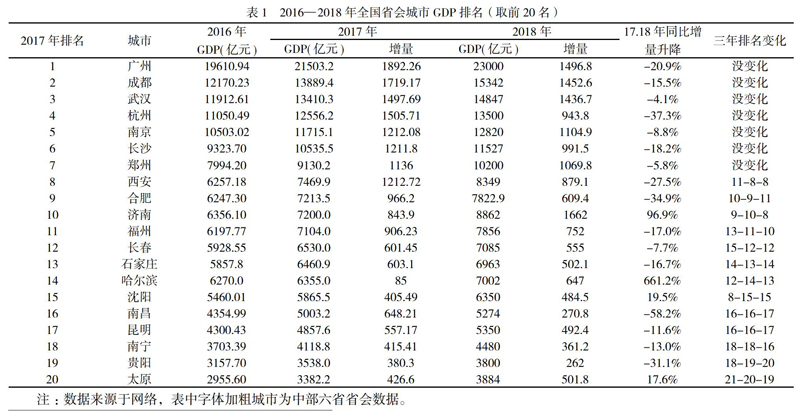 表 1　2016—2018 年全国省会城市 GDP 排名（取前 20 名）

| 2017 年排名 | 城市 | 2016 年 GDP(亿元) | 2017 年 GDP(亿元) | 2017 年 增量 | 2018 年 GDP(亿元) | 2018 年 增量 | 17.18 年同比增量升降 | 三年排名变化 |
|---|---|---|---|---|---|---|---|---|
| 1 | 广州 | 19610.94 | 21503.2 | 1892.26 | 23000 | 1496.8 | −20.9% | 没变化 |
| 2 | 成都 | 12170.23 | 13889.4 | 1719.17 | 15342 | 1452.6 | −15.5% | 没变化 |
| 3 | 武汉 | 11912.61 | 13410.3 | 1497.69 | 14847 | 1436.7 | −4.1% | 没变化 |
| 4 | 杭州 | 11050.49 | 12556.2 | 1505.71 | 13500 | 943.8 | −37.3% | 没变化 |
| 5 | 南京 | 10503.02 | 11715.1 | 1212.08 | 12820 | 1104.9 | −8.8% | 没变化 |
| 6 | 长沙 | 9323.70 | 10535.5 | 1211.8 | 11527 | 991.5 | −18.2% | 没变化 |
| 7 | 郑州 | 7994.20 | 9130.2 | 1136 | 10200 | 1069.8 | −5.8% | 没变化 |
| 8 | 西安 | 6257.18 | 7469.9 | 1212.72 | 8349 | 879.1 | −27.5% | 11−8−8 |
| 9 | 合肥 | 6247.30 | 7213.5 | 966.2 | 7822.9 | 609.4 | −34.9% | 10−9−11 |
| 10 | 济南 | 6356.10 | 7200.0 | 843.9 | 8862 | 1662 | 96.9% | 9−10−8 |
| 11 | 福州 | 6197.77 | 7104.0 | 906.23 | 7856 | 752 | −17.0% | 13−11−10 |
| 12 | 长春 | 5928.55 | 6530.0 | 601.45 | 7085 | 555 | −7.7% | 15−12−12 |
| 13 | 石家庄 | 5857.8 | 6460.9 | 603.1 | 6963 | 502.1 | −16.7% | 14−13−14 |
| 14 | 哈尔滨 | 6270.0 | 6355.0 | 85 | 7002 | 647 | 661.2% | 12−14−13 |
| 15 | 沈阳 | 5460.01 | 5865.5 | 405.49 | 6350 | 484.5 | 19.5% | 8−15−15 |
| 16 | 南昌 | 4354.99 | 5003.2 | 648.21 | 5274 | 270.8 | −58.2% | 16−16−17 |
| 17 | 昆明 | 4300.43 | 4857.6 | 557.17 | 5350 | 492.4 | −11.6% | 16−16−17 |
| 18 | 南宁 | 3703.39 | 4118.8 | 415.41 | 4480 | 361.2 | −13.0% | 18−18−16 |
| 19 | 贵阳 | 3157.70 | 3538.0 | 380.3 | 3800 | 262 | −31.1% | 18−19−20 |
| 20 | 太原 | 2955.60 | 3382.2 | 426.6 | 3884 | 501.8 | 17.6% | 21−20−19 |

注：数据来源于网络，表中字体加粗城市为中部六省省会数据。